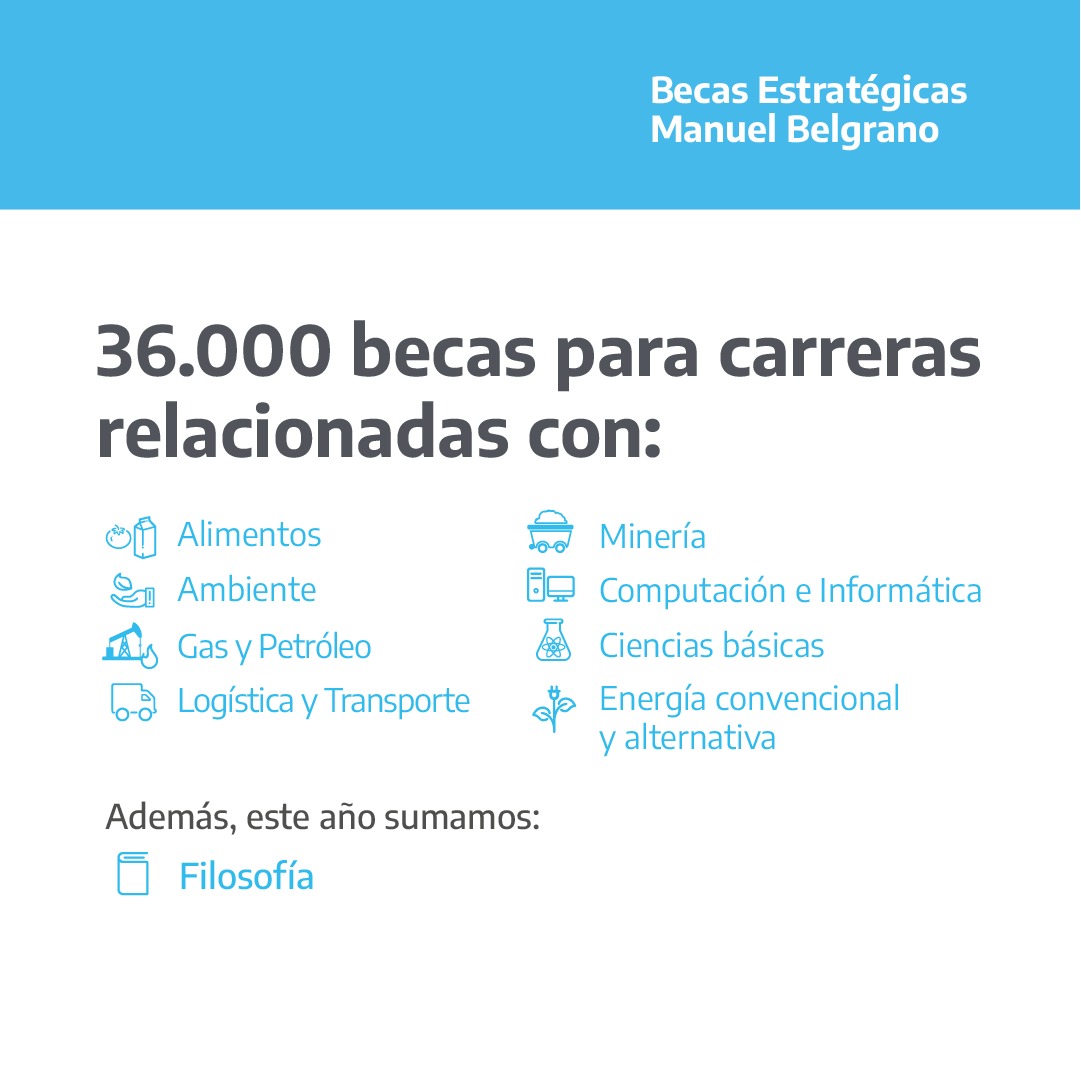 Becas Estratégicas
Manuel Belgrano

36.000 becas para carreras relacionadas con:

Alimentos
Ambiente
Gas y Petróleo
Logística y Transporte

Minería
Computación e Informática
Ciencias básicas
Energía convencional y alternativa

Además, este año sumamos:
Filosofía